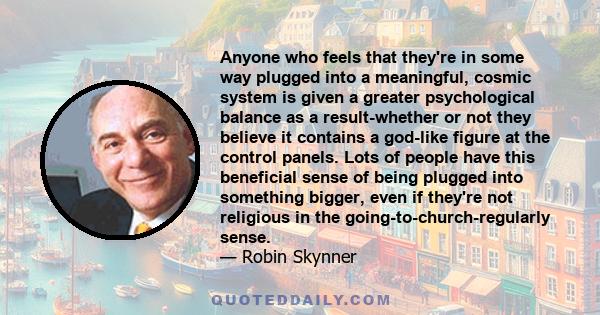 Anyone who feels that they're in some way plugged into a meaningful, cosmic system is given a greater psychological balance as a result-whether or not they believe it contains a god-like figure at the control panels. Lots of people have this beneficial sense of being plugged into something bigger, even if they're not religious in the going-to-church-regularly sense.
— Robin Skynner

QUOTEDDAILY.COM